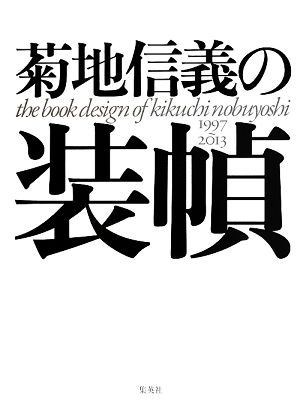 菊地信義の

the book design of kikuchi nobuyoshi

1997
2013

装幀

集英社